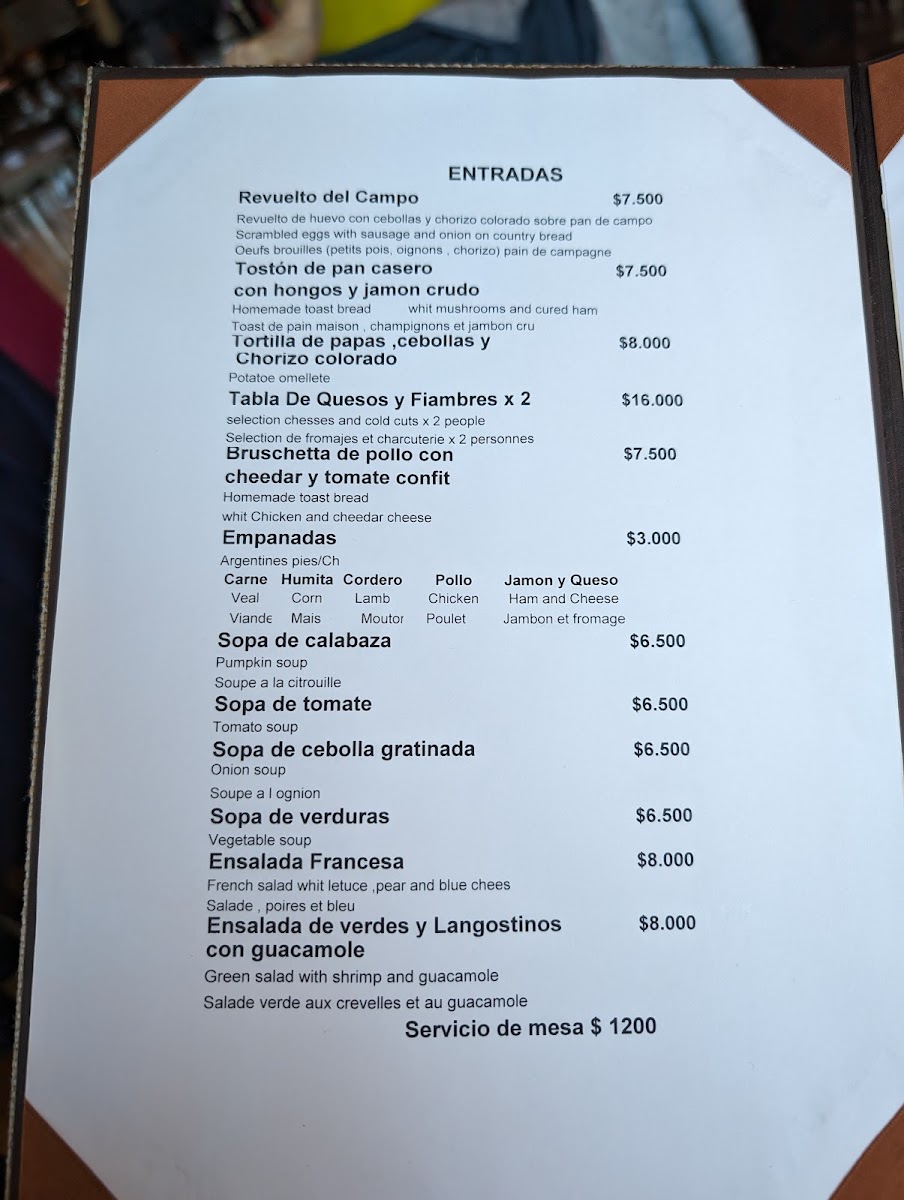 ENTRADAS

Revuelto del Campo $7.500
Revuelto de huevo con cebollas y chorizo colorado sobre pan de campo
Scrambled eggs with sausage and onion on country bread
Oeufs brouilles (petits pois, oignons , chorizo) pain de campagne

Tostón de pan casero con hongos y jamon crudo $7.500
Homemade toast bread whit mushrooms and cured ham
Toast de pain maison , champignons et jambon cru

Tortilla de papas ,cebollas y Chorizo colorado $8.000
Potatoe omellete

Tabla De Quesos y Fiambres x 2 $16.000
selection chesses and cold cuts x 2 people
Selection de fromajes et charcuterie x 2 personnes

Bruschetta de pollo con cheedar y tomate confit $7.500
Homemade toast bread
whit Chicken and cheedar cheese

Empanadas $3.000
Argentines pies/Ch

| Carne | Humita | Cordero | Pollo | Jamon y Queso |
|---|---|---|---|---|
| Veal | Corn | Lamb | Chicken | Ham and Cheese |
| Viande | Mais | Moutor | Poulet | Jambon et fromage |

Sopa de calabaza $6.500
Pumpkin soup
Soupe a la citrouille

Sopa de tomate $6.500
Tomato soup

Sopa de cebolla gratinada $6.500
Onion soup
Soupe a l ognion

Sopa de verduras $6.500
Vegetable soup

Ensalada Francesa $8.000
French salad whit letuce ,pear and blue chees
Salade , poires et bleu

Ensalada de verdes y Langostinos con guacamole $8.000
Green salad with shrimp and guacamole
Salade verde aux crevelles et au guacamole

Servicio de mesa $ 1200